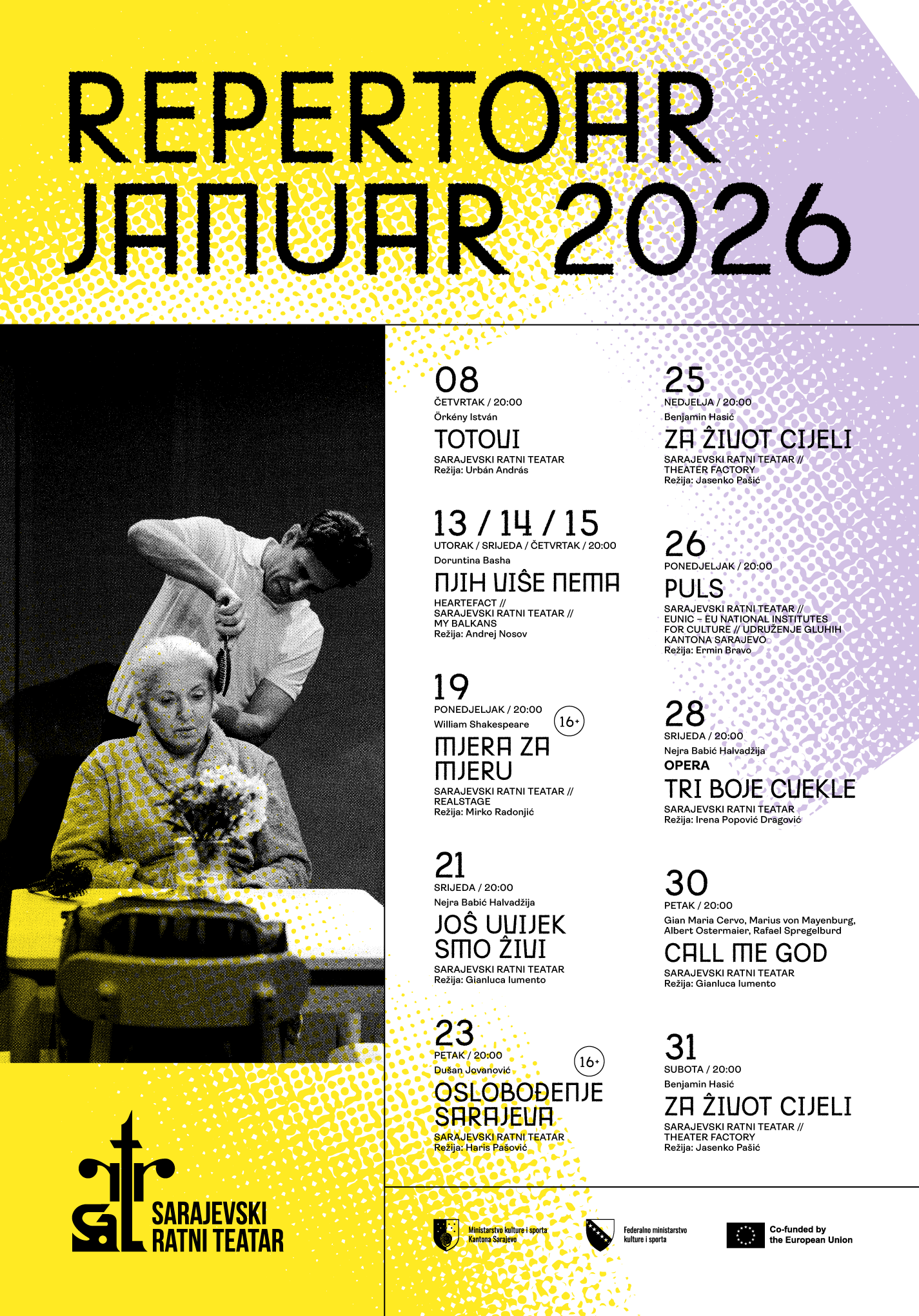 REPERTOAR JANUAR 2026

08
ČETVRTAK / 20:00
Örkény István
TOTOVI
SARAJEVSKI RATNI TEATAR
Režija: Urbán András

13 / 14 / 15
UTORAK / SRIJEDA / ČETVRTAK / 20:00
Doruntina Basha
NJIH VIŠE NEMA
HEARTEFACT //
SARAJEVSKI RATNI TEATAR //
MY BALKANS
Režija: Andrej Nosov

19
PONEDJELJAK / 20:00
16+
William Shakespeare
MJERA ZA MJERU
SARAJEVSKI RATNI TEATAR //
REALSTAGE
Režija: Mirko Radonjić

21
SRIJEDA / 20:00
Nejra Babić Halvadžija
JOŠ UVIJEK SMO ŽIVI
SARAJEVSKI RATNI TEATAR
Režija: Gianluca Iumento

23
PETAK / 20:00
16+
Dušan Jovanović
OSLOBOĐENJE SARAJEVA
SARAJEVSKI RATNI TEATAR
Režija: Haris Pašović

25
NEDJELJA / 20:00
Benjamin Hasić
ZA ŽIVOT CIJELI
SARAJEVSKI RATNI TEATAR //
THEATER FACTORY
Režija: Jasenko Pašić

26
PONEDJELJAK / 20:00
PULS
SARAJEVSKI RATNI TEATAR //
EUNIC – EU NATIONAL INSTITUTES FOR CULTURE // UDRUŽENJE GLUHIH KANTONA SARAJEVO
Režija: Ermin Bravo

28
SRIJEDA / 20:00
Nejra Babić Halvadžija
OPERA
TRI BOJE CVEKLE
SARAJEVSKI RATNI TEATAR
Režija: Irena Popović Dragović

30
PETAK / 20:00
Gian Maria Cervo, Marius von Mayenburg, Albert Ostermaier, Rafael Spregelburd
CALL ME GOD
SARAJEVSKI RATNI TEATAR
Režija: Gianluca Iumento

31
SUBOTA / 20:00
Benjamin Hasić
ZA ŽIVOT CIJELI
SARAJEVSKI RATNI TEATAR //
THEATER FACTORY
Režija: Jasenko Pašić

SARAJEVSKI RATNI TEATAR

Ministarstvo kulture i sporta Kantona Sarajevo
Federalno ministarstvo kulture i sporta
Co-funded by the European Union